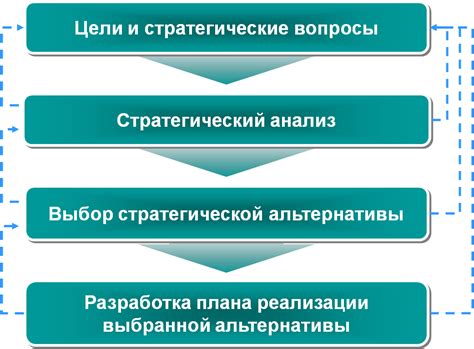 Цели и стратегические вопросы

Стратегический анализ

Выбор стратегической альтернативы

Разработка плана реализации выбранной альтернативы